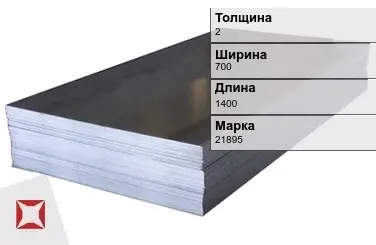 Толщина
2

Ширина
700

Длина
1400

Марка
21895